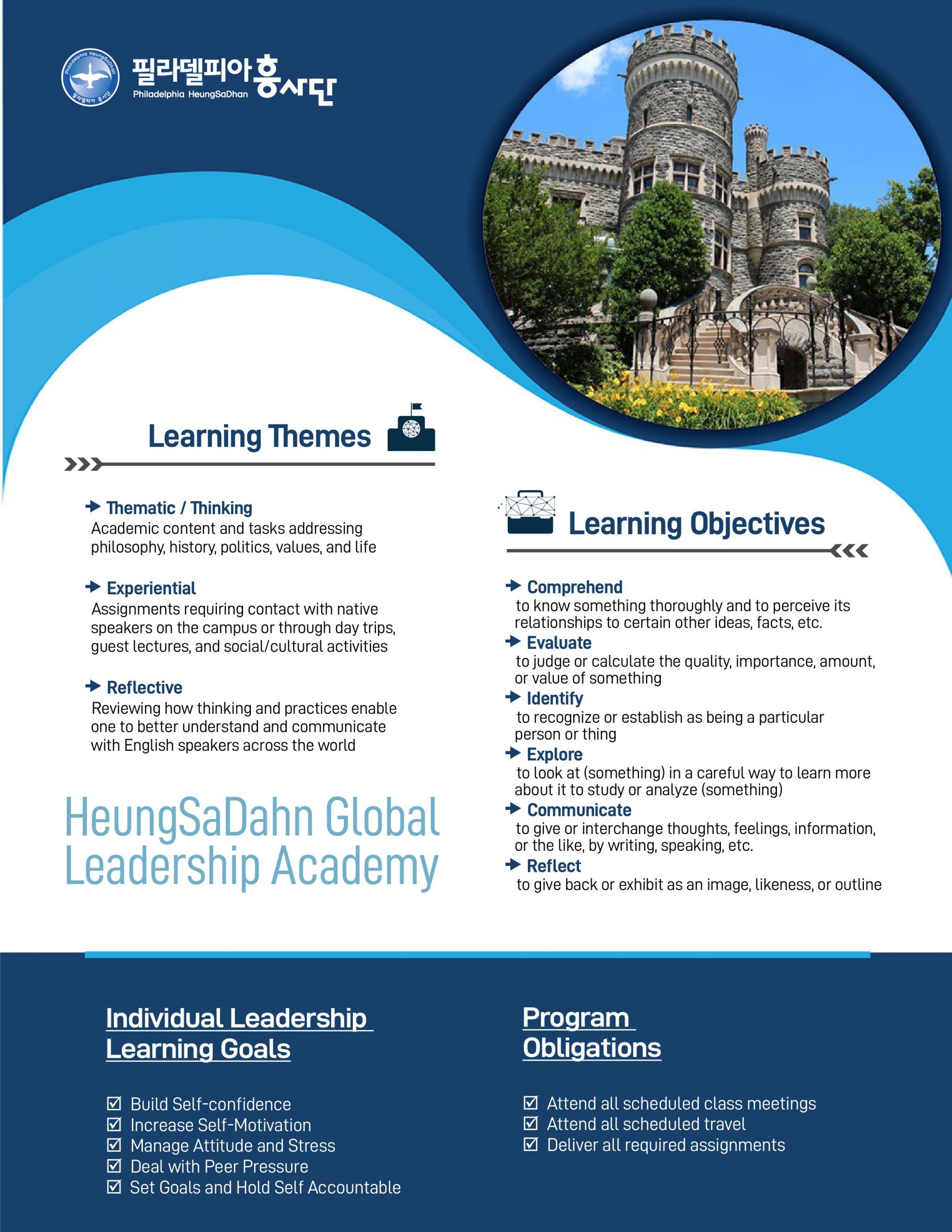 Philadelphia HeungSaDhan 필라델피아 흥사단

필라델피아 흥사단
Philadelphia HeungSaDhan

Learning Themes

Thematic / Thinking
Academic content and tasks addressing philosophy, history, politics, values, and life

Experiential
Assignments requiring contact with native speakers on the campus or through day trips, guest lectures, and social/cultural activities

Reflective
Reviewing how thinking and practices enable one to better understand and communicate with English speakers across the world

HeungSaDahn Global Leadership Academy

Learning Objectives

Comprehend
to know something thoroughly and to perceive its relationships to certain other ideas, facts, etc.

Evaluate
to judge or calculate the quality, importance, amount, or value of something

Identify
to recognize or establish as being a particular person or thing

Explore
to look at (something) in a careful way to learn more about it to study or analyze (something)

Communicate
to give or interchange thoughts, feelings, information, or the like, by writing, speaking, etc.

Reflect
to give back or exhibit as an image, likeness, or outline

Individual Leadership Learning Goals

☑ Build Self-confidence
☑ Increase Self-Motivation
☑ Manage Attitude and Stress
☑ Deal with Peer Pressure
☑ Set Goals and Hold Self Accountable

Program Obligations

☑ Attend all scheduled class meetings
☑ Attend all scheduled travel
☑ Deliver all required assignments